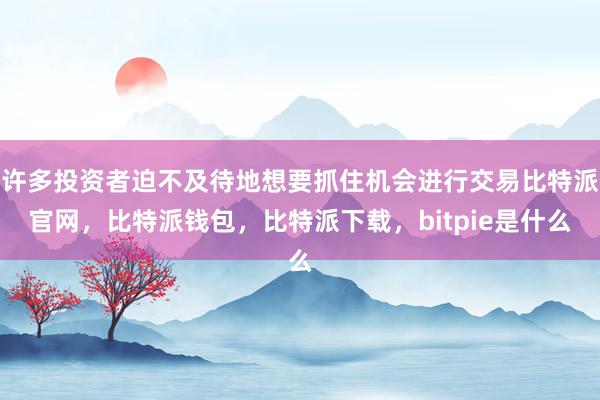 许多投资者迫不及待地想要抓住机会进行交易比特派官网，比特派钱包，比特派下载，bitpie是什么么